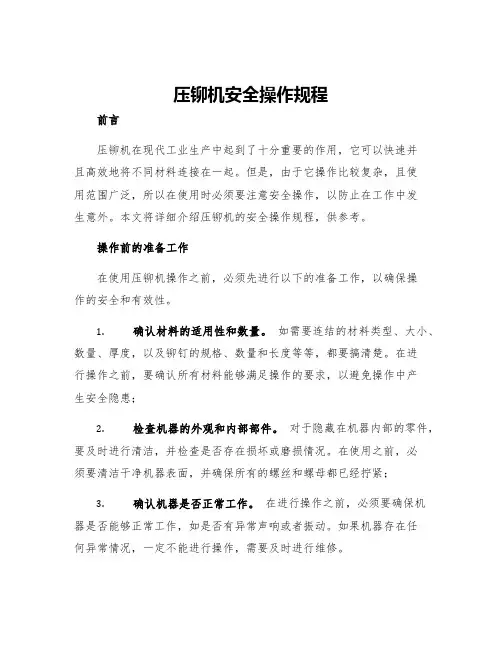 压铆机安全操作规程

前言

压铆机在现代工业生产中起到了十分重要的作用，它可以快速并且高效地将不同材料连接在一起。但是，由于它操作比较复杂，且使用范围广泛，所以在使用时必须要注意安全操作，以防止在工作中发生意外。本文将详细介绍压铆机的安全操作规程，供参考。

操作前的准备工作

在使用压铆机操作之前，必须先进行以下的准备工作，以确保操作的安全和有效性。

1. 确认材料的适用性和数量。 如需要连结的材料类型、大小、数量、厚度，以及铆钉的规格、数量和长度等等，都要搞清楚。在进行操作之前，要确认所有材料能够满足操作的要求，以避免操作中产生安全隐患；

2. 检查机器的外观和内部部件。 对于隐藏在机器内部的零件，要及时进行清洁，并检查是否存在损坏或磨损情况。在使用之前，必须要清洁干净机器表面，并确保所有的螺丝和螺母都已经拧紧；

3. 确认机器是否正常工作。 在进行操作之前，必须要确保机器是否能够正常工作，如是否有异常声响或者振动。如果机器存在任何异常情况，一定不能进行操作，需要及时进行维修。